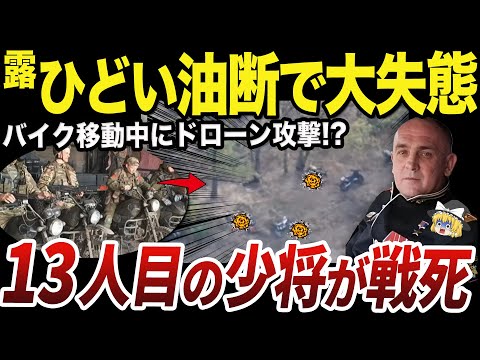 露 ひどい油断で大失態

バイク移動中にドローン攻撃!?

13人目の少将が戦死